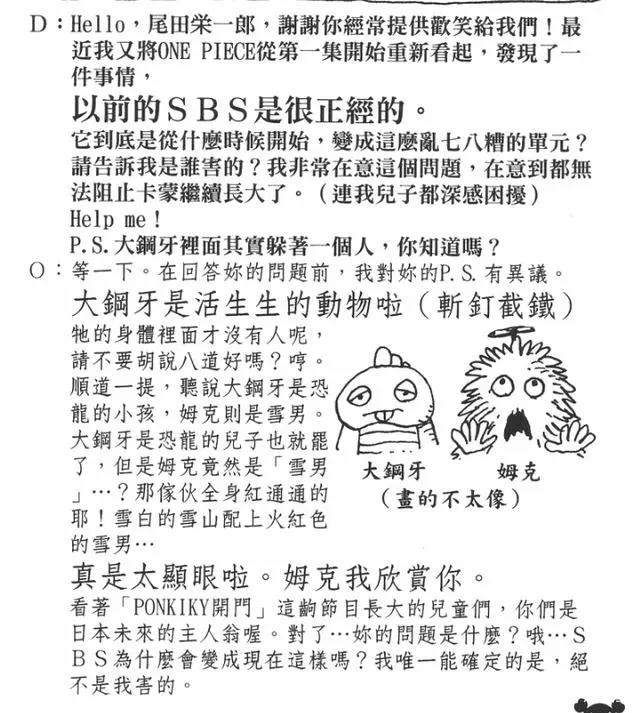 D：Hello，尾田栄一郎，謝謝你經常提供歡笑給我們！最近我又將ONE PIECE從第一集開始重新看起，發現了一件事情，

以前的ＳＢＳ是很正經的。

它到底是從什麼時候開始，變成這麼亂七八糟的單元？請告訴我是誰害的？我非常在意這個問題，在意到都無法阻止卡蒙繼續長大了。（連我兒子都深感困擾）
Help me！
P.S.大鋼牙裡面其實躲著一個人，你知道嗎？

O：等一下。在回答妳的問題前，我對妳的P.S.有異議。

大鋼牙是活生生的動物啦（斬釘截鐵）

牠的身體裡面才沒有人呢，請不要胡說八道好嗎？哼。順道一提，聽說大鋼牙是恐龍的小孩，姆克則是雪男。大鋼牙是恐龍的兒子也就罷了，但是姆克竟然是「雪男」…？那傢伙全身紅通通的耶！雪白的雪山配上火紅色的雪男…

大鋼牙
姆克
（畫的不太像）

真是太顯眼啦。姆克我欣賞你。

看著「PONKIKY開門」這齣節目長大的兒童們，你們是日本未來的主人翁喔。對了…妳的問題是什麼？哦…ＳＢＳ為什麼會變成現在這樣嗎？我唯一能確定的是，絕不是我害的。